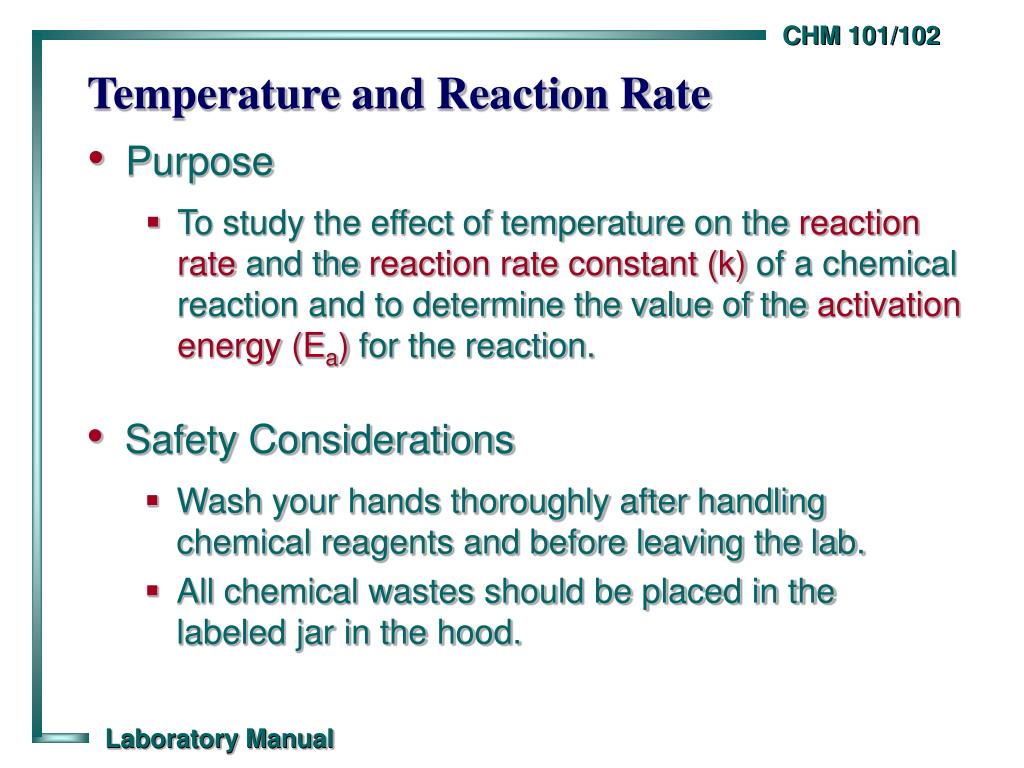 CHM 101/102

Temperature and Reaction Rate

• Purpose

▪ To study the effect of temperature on the reaction rate and the reaction rate constant (k) of a chemical reaction and to determine the value of the activation energy ($E_a$) for the reaction.

• Safety Considerations

▪ Wash your hands thoroughly after handling chemical reagents and before leaving the lab.

▪ All chemical wastes should be placed in the labeled jar in the hood.

Laboratory Manual